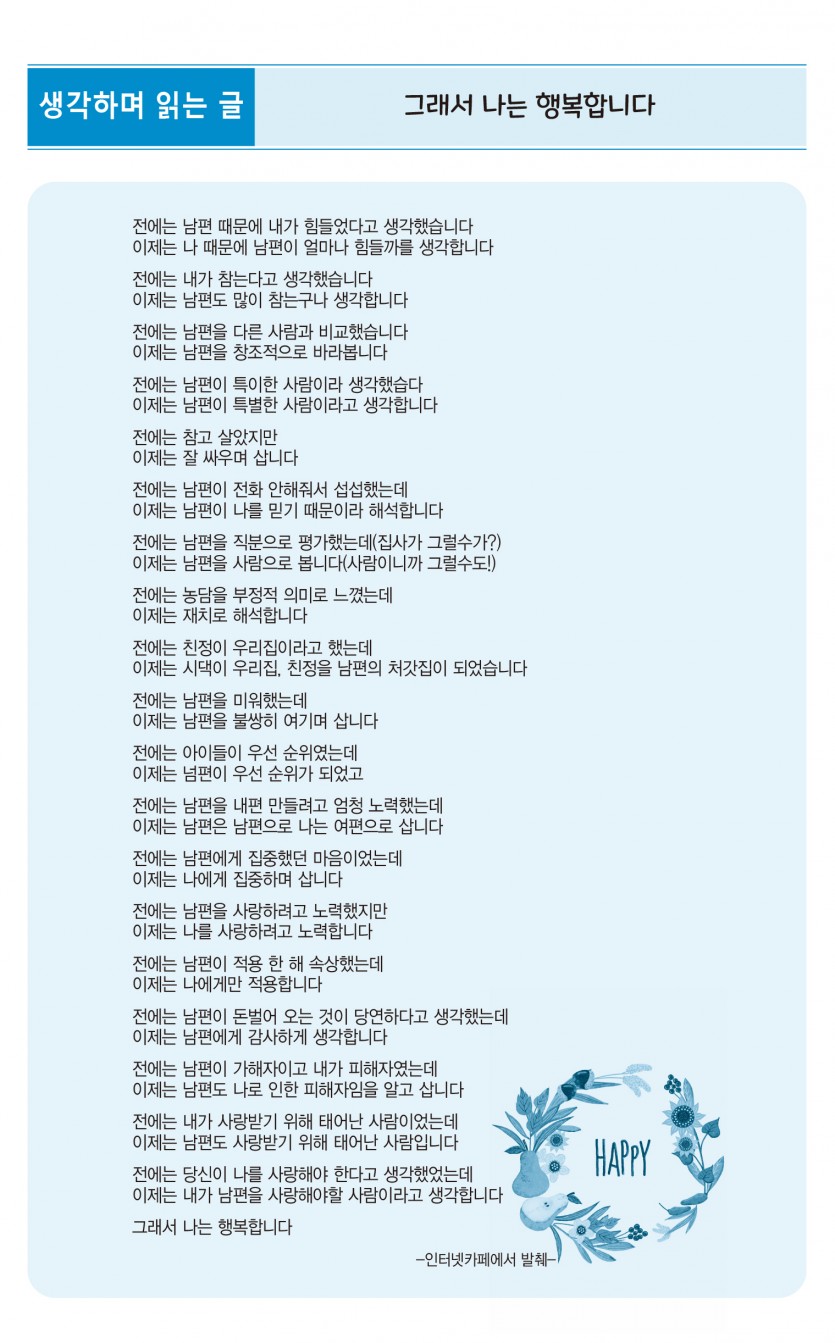 생각하며 읽는 글

그래서 나는 행복합니다

전에는 남편 때문에 내가 힘들었다고 생각했습니다
이제는 나 때문에 남편이 얼마나 힘들까를 생각합니다

전에는 내가 참는다고 생각했습니다
이제는 남편도 많이 참는구나 생각합니다

전에는 남편을 다른 사람과 비교했습니다
이제는 남편을 창조적으로 바라봅니다

전에는 남편이 특이한 사람이라 생각했습다
이제는 남편이 특별한 사람이라고 생각합니다

전에는 참고 살았지만
이제는 잘 싸우며 삽니다

전에는 남편이 전화 안해줘서 섭섭했는데
이제는 남편이 나를 믿기 때문이라 해석합니다

전에는 남편을 직분으로 평가했는데(집사가 그럴수가?)
이제는 남편을 사람으로 봅니다(사람이니까 그럴수도!)

전에는 농담을 부정적 의미로 느꼈는데
이제는 재치로 해석합니다

전에는 친정이 우리집이라고 했는데
이제는 시댁이 우리집, 친정을 남편의 처갓집이 되었습니다

전에는 남편을 미워했는데
이제는 남편을 불쌍히 여기며 삽니다

전에는 아이들이 우선 순위였는데
이제는 넘편이 우선 순위가 되었고

전에는 남편을 내편 만들려고 엄청 노력했는데
이제는 남편은 남편으로 나는 여편으로 삽니다

전에는 남편에게 집중했던 마음이었는데
이제는 나에게 집중하며 삽니다

전에는 남편을 사랑하려고 노력했지만
이제는 나를 사랑하려고 노력합니다

전에는 남편이 적용 한 해 속상했는데
이제는 나에게만 적용합니다

전에는 남편이 돈벌어 오는 것이 당연하다고 생각했는데
이제는 남편에게 감사하게 생각합니다

전에는 남편이 가해자이고 내가 피해자였는데
이제는 남편도 나로 인한 피해자임을 알고 삽니다

전에는 내가 사랑받기 위해 태어난 사람이었는데
이제는 남편도 사랑받기 위해 태어난 사람입니다

전에는 당신이 나를 사랑해야 한다고 생각했었는데
이제는 내가 남편을 사랑해야할 사람이라고 생각합니다

그래서 나는 행복합니다

HAPPY

–인터넷카페에서 발췌–